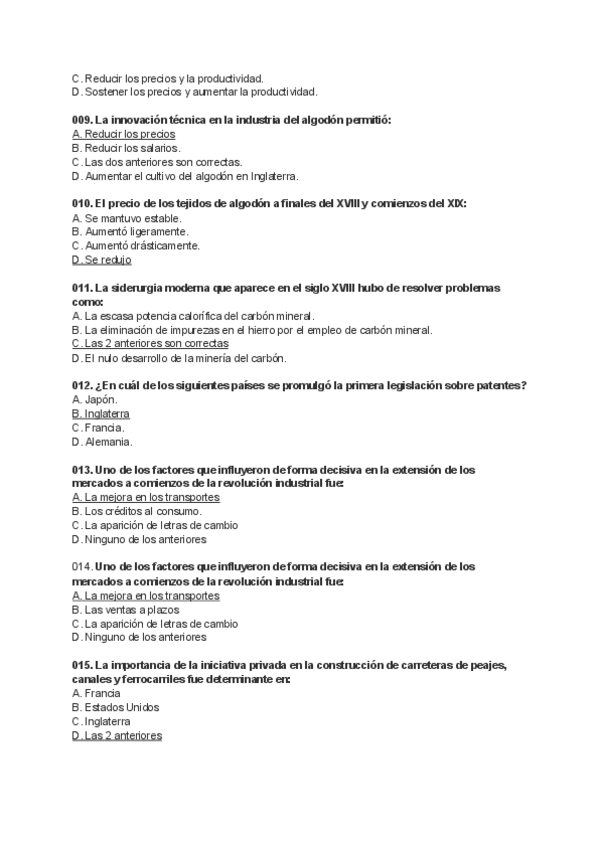 C. Reducir los precios y la productividad.
D. Sostener los precios y aumentar la productividad.

009. La innovación técnica en la industria del algodón permitió:
A. Reducir los precios
B. Reducir los salarios.
C. Las dos anteriores son correctas.
D. Aumentar el cultivo del algodón en Inglaterra.

010. El precio de los tejidos de algodón a finales del XVIII y comienzos del XIX:
A. Se mantuvo estable.
B. Aumentó ligeramente.
C. Aumentó drásticamente.
D. Se redujo

011. La siderurgia moderna que aparece en el siglo XVIII hubo de resolver problemas como:
A. La escasa potencia calorífica del carbón mineral.
B. La eliminación de impurezas en el hierro por el empleo de carbón mineral.
C. Las 2 anteriores son correctas
D. El nulo desarrollo de la minería del carbón.

012. ¿En cuál de los siguientes países se promulgó la primera legislación sobre patentes?
A. Japón.
B. Inglaterra
C. Francia.
D. Alemania.

013. Uno de los factores que influyeron de forma decisiva en la extensión de los mercados a comienzos de la revolución industrial fue:
A. La mejora en los transportes
B. Los créditos al consumo.
C. La aparición de letras de cambio
D. Ninguno de los anteriores

014. Uno de los factores que influyeron de forma decisiva en la extensión de los mercados a comienzos de la revolución industrial fue:
A. La mejora en los transportes
B. Las ventas a plazos
C. La aparición de letras de cambio
D. Ninguno de los anteriores

015. La importancia de la iniciativa privada en la construcción de carreteras de peajes, canales y ferrocarriles fue determinante en:
A. Francia
B. Estados Unidos
C. Inglaterra
D. Las 2 anteriores